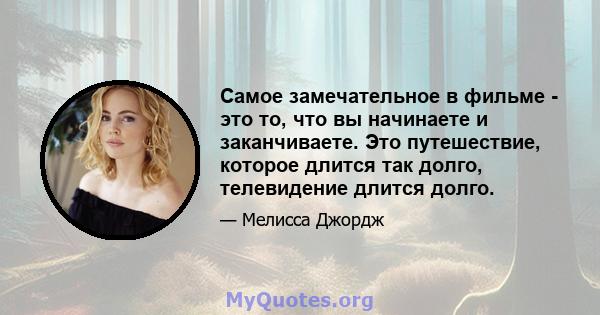 Самое замечательное в фильме - это то, что вы начинаете и заканчиваете. Это путешествие, которое длится так долго, телевидение длится долго.

— Мелисса Джордж

MyQuotes.org